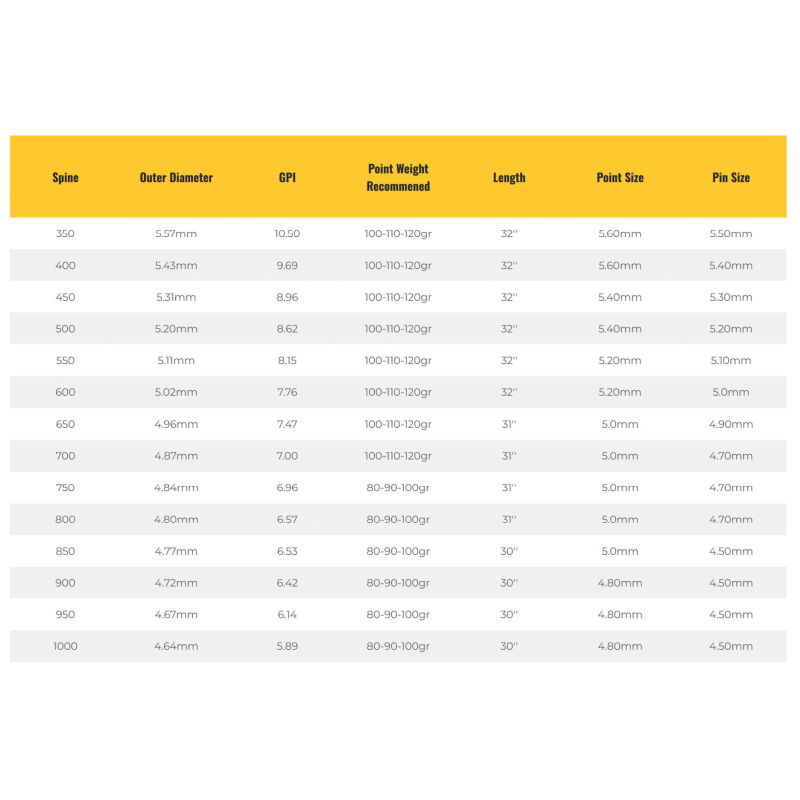 | Spine | Outer Diameter | GPI | Point Weight Recommened | Length | Point Size | Pin Size |
|---|---|---|---|---|---|---|
| 350 | 5.57mm | 10.50 | 100-110-120gr | 32'' | 5.60mm | 5.50mm |
| 400 | 5.43mm | 9.69 | 100-110-120gr | 32'' | 5.60mm | 5.40mm |
| 450 | 5.31mm | 8.96 | 100-110-120gr | 32'' | 5.40mm | 5.30mm |
| 500 | 5.20mm | 8.62 | 100-110-120gr | 32'' | 5.40mm | 5.20mm |
| 550 | 5.11mm | 8.15 | 100-110-120gr | 32'' | 5.20mm | 5.10mm |
| 600 | 5.02mm | 7.76 | 100-110-120gr | 32'' | 5.20mm | 5.0mm |
| 650 | 4.96mm | 7.47 | 100-110-120gr | 31'' | 5.0mm | 4.90mm |
| 700 | 4.87mm | 7.00 | 100-110-120gr | 31'' | 5.0mm | 4.70mm |
| 750 | 4.84mm | 6.96 | 80-90-100gr | 31'' | 5.0mm | 4.70mm |
| 800 | 4.80mm | 6.57 | 80-90-100gr | 31'' | 5.0mm | 4.70mm |
| 850 | 4.77mm | 6.53 | 80-90-100gr | 30'' | 5.0mm | 4.50mm |
| 900 | 4.72mm | 6.42 | 80-90-100gr | 30'' | 4.80mm | 4.50mm |
| 950 | 4.67mm | 6.14 | 80-90-100gr | 30'' | 4.80mm | 4.50mm |
| 1000 | 4.64mm | 5.89 | 80-90-100gr | 30'' | 4.80mm | 4.50mm |